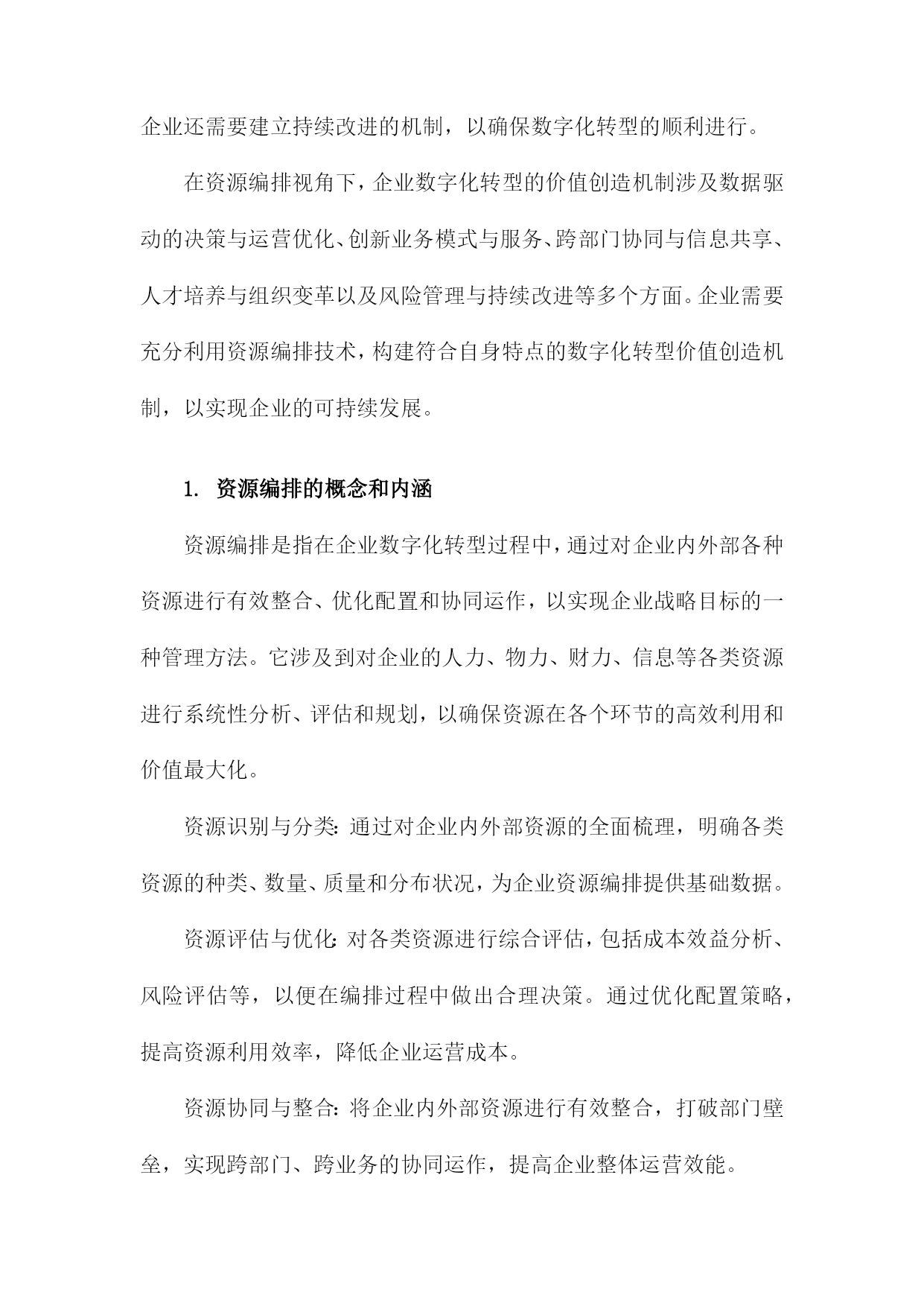 企业还需要建立持续改进的机制，以确保数字化转型的顺利进行。

在资源编排视角下，企业数字化转型的价值创造机制涉及数据驱动的决策与运营优化、创新业务模式与服务、跨部门协同与信息共享、人才培养与组织变革以及风险管理与持续改进等多个方面。企业需要充分利用资源编排技术，构建符合自身特点的数字化转型价值创造机制，以实现企业的可持续发展。

1. 资源编排的概念和内涵

资源编排是指在企业数字化转型过程中，通过对企业内外部各种资源进行有效整合、优化配置和协同运作，以实现企业战略目标的一种管理方法。它涉及到对企业的人力、物力、财力、信息等各类资源进行系统性分析、评估和规划，以确保资源在各个环节的高效利用和价值最大化。

资源识别与分类：通过对企业内外部资源的全面梳理，明确各类资源的种类、数量、质量和分布状况，为企业资源编排提供基础数据。

资源评估与优化：对各类资源进行综合评估，包括成本效益分析、风险评估等，以便在编排过程中做出合理决策。通过优化配置策略，提高资源利用效率，降低企业运营成本。

资源协同与整合：将企业内外部资源进行有效整合，打破部门壁垒，实现跨部门、跨业务的协同运作，提高企业整体运营效能。